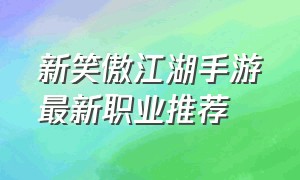 新笑傲江湖手游
最新职业推荐